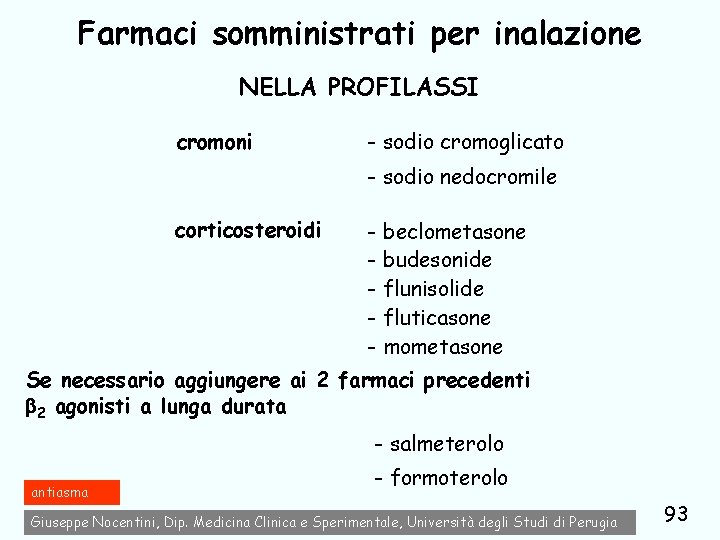 Farmaci somministrati per inalazione

NELLA PROFILASSI

cromoni

- sodio cromoglicato
- sodio nedocromile

corticosteroidi

- beclometasone
- budesonide
- flunisolide
- fluticasone
- mometasone

Se necessario aggiungere ai 2 farmaci precedenti $\beta_2$ agonisti a lunga durata

- salmeterolo
- formoterolo

antiasma

Giuseppe Nocentini, Dip. Medicina Clinica e Sperimentale, Università degli Studi di Perugia

93